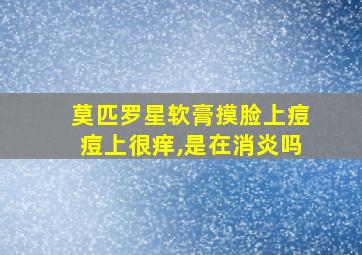 莫匹罗星软膏摸脸上痘痘上很痒,是在消炎吗